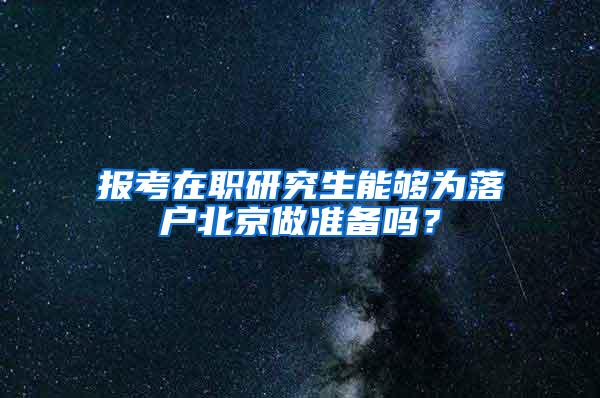 报考在职研究生能够为落户北京做准备吗？